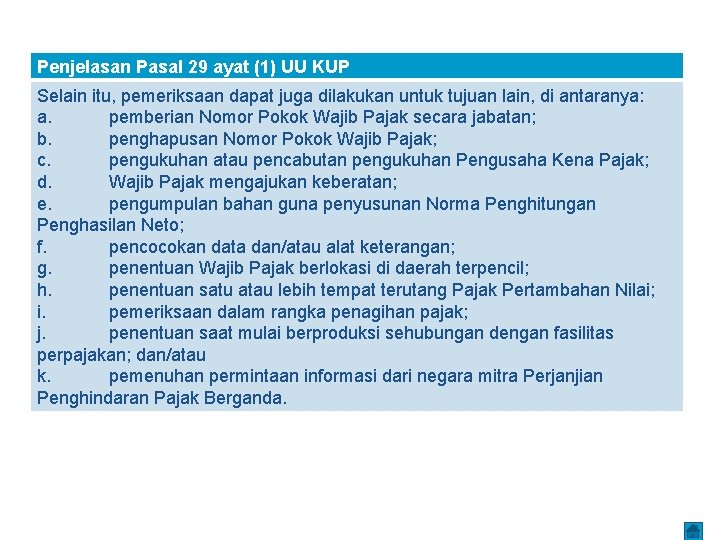 Penjelasan Pasal 29 ayat (1) UU KUP

Selain itu, pemeriksaan dapat juga dilakukan untuk tujuan lain, di antaranya:
a. pemberian Nomor Pokok Wajib Pajak secara jabatan;
b. penghapusan Nomor Pokok Wajib Pajak;
c. pengukuhan atau pencabutan pengukuhan Pengusaha Kena Pajak;
d. Wajib Pajak mengajukan keberatan;
e. pengumpulan bahan guna penyusunan Norma Penghitungan Penghasilan Neto;
f. pencocokan data dan/atau alat keterangan;
g. penentuan Wajib Pajak berlokasi di daerah terpencil;
h. penentuan satu atau lebih tempat terutang Pajak Pertambahan Nilai;
i. pemeriksaan dalam rangka penagihan pajak;
j. penentuan saat mulai berproduksi sehubungan dengan fasilitas perpajakan; dan/atau
k. pemenuhan permintaan informasi dari negara mitra Perjanjian Penghindaran Pajak Berganda.